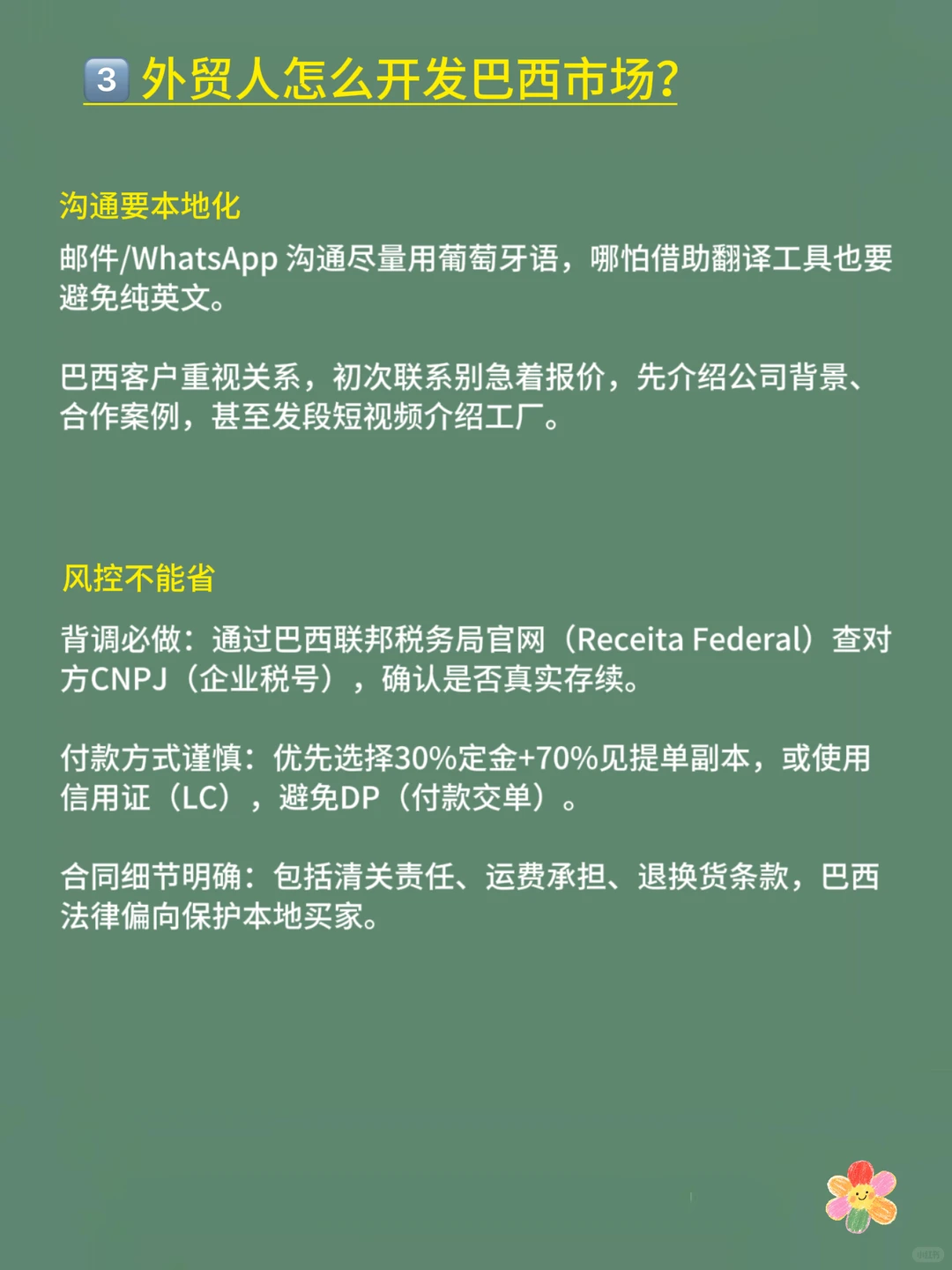 3 外贸人怎么开发巴西市场？

沟通要本地化

邮件/WhatsApp 沟通尽量用葡萄牙语，哪怕借助翻译工具也要避免纯英文。

巴西客户重视关系，初次联系别急着报价，先介绍公司背景、合作案例，甚至发段短视频介绍工厂。

风控不能省

背调必做：通过巴西联邦税务局官网（Receita Federal）查对方CNPJ（企业税号），确认是否真实存续。

付款方式谨慎：优先选择30%定金+70%见提单副本，或使用信用证（LC），避免DP（付款交单）。

合同细节明确：包括清关责任、运费承担、退换货条款，巴西法律偏向保护本地买家。